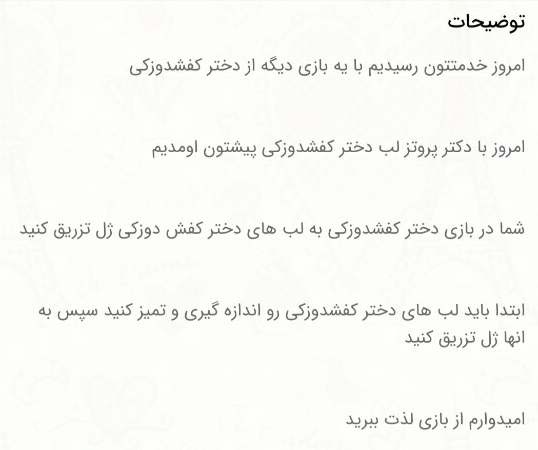 توضیحات

امروز خدمتتون رسیدیم با یه بازی دیگه از دختر کفشدوزکی

امروز با دکتر پروتز لب دختر کفشدوزکی پیشتون اومدیم

شما در بازی دختر کفشدوزکی به لب های دختر کفش دوزکی ژل تزریق کنید

ابتدا باید لب های دختر کفشدوزکی رو اندازه گیری و تمیز کنید سپس به انها ژل تزریق کنید

امیدوارم از بازی لذت ببرید